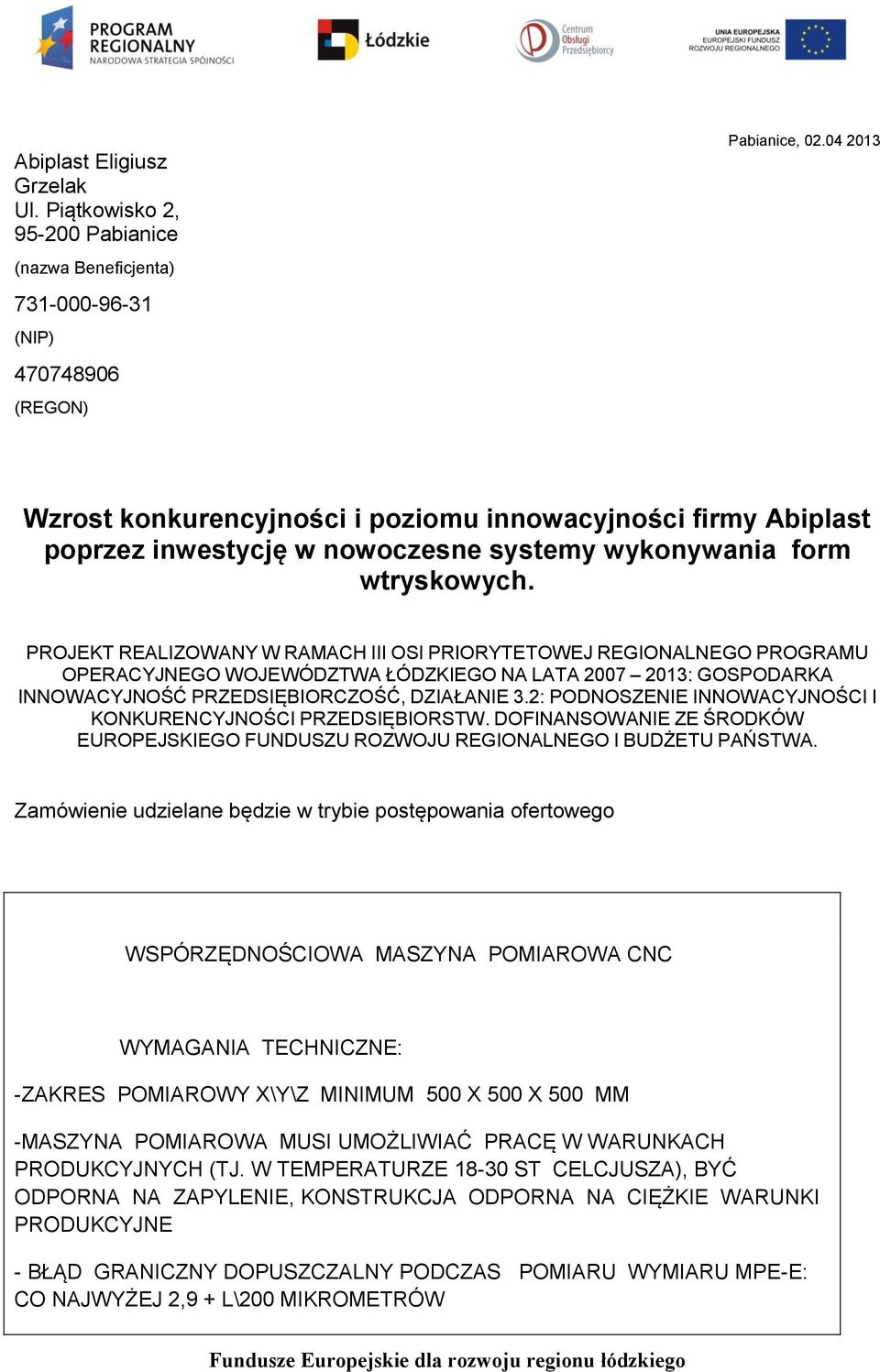 PROGRAM REGIONALNY NARODOWA STRATEGIA SPÓJNOŚCI

Łódzkie

Centrum Obsługi Przedsiębiorcy

UNIA EUROPEJSKA EUROPEJSKI FUNDUSZ ROZWOJU REGIONALNEGO

Pabianice, 02.04 2013

Abiplast Eligiusz Grzelak
Ul. Piątkowisko 2,
95-200 Pabianice

(nazwa Beneficjenta)

731-000-96-31

(NIP)

470748906

(REGON)

Wzrost konkurencyjności i poziomu innowacyjności firmy Abiplast poprzez inwestycję w nowoczesne systemy wykonywania form wtryskowych.

PROJEKT REALIZOWANY W RAMACH III OSI PRIORYTETOWEJ REGIONALNEGO PROGRAMU OPERACYJNEGO WOJEWÓDZTWA ŁÓDZKIEGO NA LATA 2007 – 2013: GOSPODARKA INNOWACYJNOŚĆ PRZEDSIĘBIORCZOŚĆ, DZIAŁANIE 3.2: PODNOSZENIE INNOWACYJNOŚCI I KONKURENCYJNOŚCI PRZEDSIĘBIORSTW. DOFINANSOWANIE ZE ŚRODKÓW EUROPEJSKIEGO FUNDUSZU ROZWOJU REGIONALNEGO I BUDŻETU PAŃSTWA.

Zamówienie udzielane będzie w trybie postępowania ofertowego

WSPÓRZĘDNOŚCIOWA MASZYNA POMIAROWA CNC

WYMAGANIA TECHNICZNE:

-ZAKRES POMIAROWY X\Y\Z MINIMUM 500 X 500 X 500 MM

-MASZYNA POMIAROWA MUSI UMOŻLIWIAĆ PRACĘ W WARUNKACH PRODUKCYJNYCH (TJ. W TEMPERATURZE 18-30 ST CELCJUSZA), BYĆ ODPORNA NA ZAPYLENIE, KONSTRUKCJA ODPORNA NA CIĘŻKIE WARUNKI PRODUKCYJNE

- BŁĄD GRANICZNY DOPUSZCZALNY PODCZAS POMIARU WYMIARU MPE-E: CO NAJWYŻEJ 2,9 + L\200 MIKROMETRÓW

Fundusze Europejskie dla rozwoju regionu łódzkiego